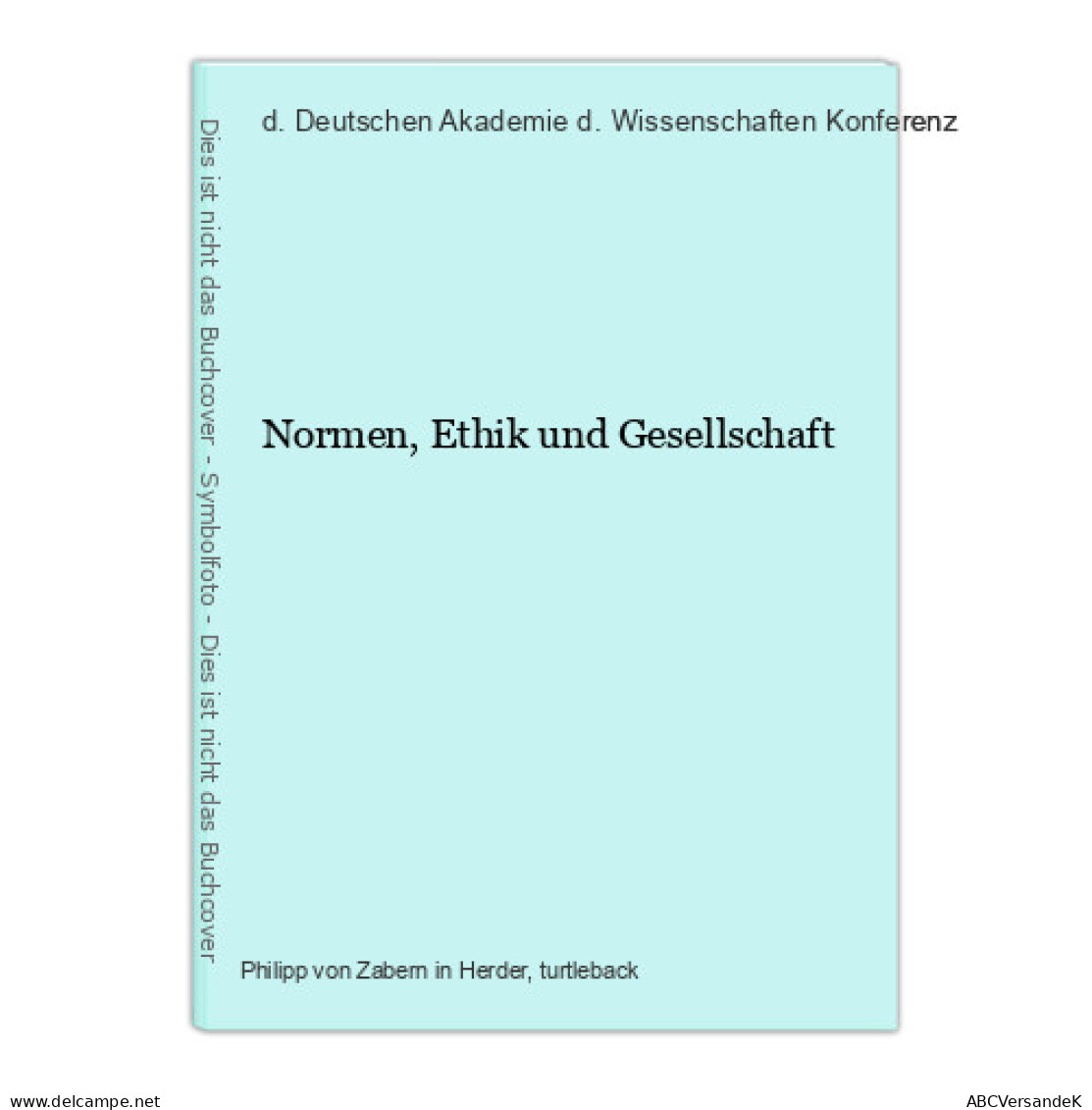 Dies ist nicht das Buchcover - Symbolfoto - Dies ist nicht das Buchcover

d. Deutschen Akademie d. Wissenschaften Konferenz

Normen, Ethik und Gesellschaft

Philipp von Zabern in Herder, turtleback

www.delcampe.net

ABCVersandeK